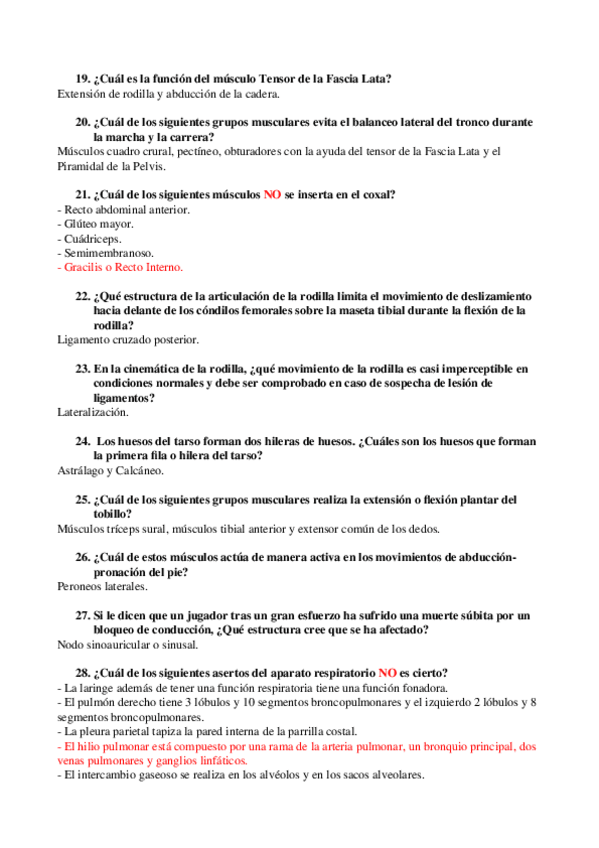 19. ¿Cuál es la función del músculo Tensor de la Fascia Lata?
Extensión de rodilla y abducción de la cadera.

20. ¿Cuál de los siguientes grupos musculares evita el balanceo lateral del tronco durante la marcha y la carrera?
Músculos cuadro crural, pectíneo, obturadores con la ayuda del tensor de la Fascia Lata y el Piramidal de la Pelvis.

21. ¿Cuál de los siguientes músculos NO se inserta en el coxal?
- Recto abdominal anterior.
- Glúteo mayor.
- Cuádriceps.
- Semimembranoso.
- Gracilis o Recto Interno.

22. ¿Qué estructura de la articulación de la rodilla limita el movimiento de deslizamiento hacia delante de los cóndilos femorales sobre la maseta tibial durante la flexión de la rodilla?
Ligamento cruzado posterior.

23. En la cinemática de la rodilla, ¿qué movimiento de la rodilla es casi imperceptible en condiciones normales y debe ser comprobado en caso de sospecha de lesión de ligamentos?
Lateralización.

24. Los huesos del tarso forman dos hileras de huesos. ¿Cuáles son los huesos que forman la primera fila o hilera del tarso?
Astrálago y Calcáneo.

25. ¿Cuál de los siguientes grupos musculares realiza la extensión o flexión plantar del tobillo?
Músculos tríceps sural, músculos tibial anterior y extensor común de los dedos.

26. ¿Cuál de estos músculos actúa de manera activa en los movimientos de abducción-pronación del pie?
Peroneos laterales.

27. Si le dicen que un jugador tras un gran esfuerzo ha sufrido una muerte súbita por un bloqueo de conducción, ¿Qué estructura cree que se ha afectado?
Nodo sinoauricular o sinusal.

28. ¿Cuál de los siguientes asertos del aparato respiratorio NO es cierto?
- La laringe además de tener una función respiratoria tiene una función fonadora.
- El pulmón derecho tiene 3 lóbulos y 10 segmentos broncopulmonares y el izquierdo 2 lóbulos y 8 segmentos broncopulmonares.
- La pleura parietal tapiza la pared interna de la parrilla costal.
- El hilio pulmonar está compuesto por una rama de la arteria pulmonar, un bronquio principal, dos venas pulmonares y ganglios linfáticos.
- El intercambio gaseoso se realiza en los alvéolos y en los sacos alveolares.